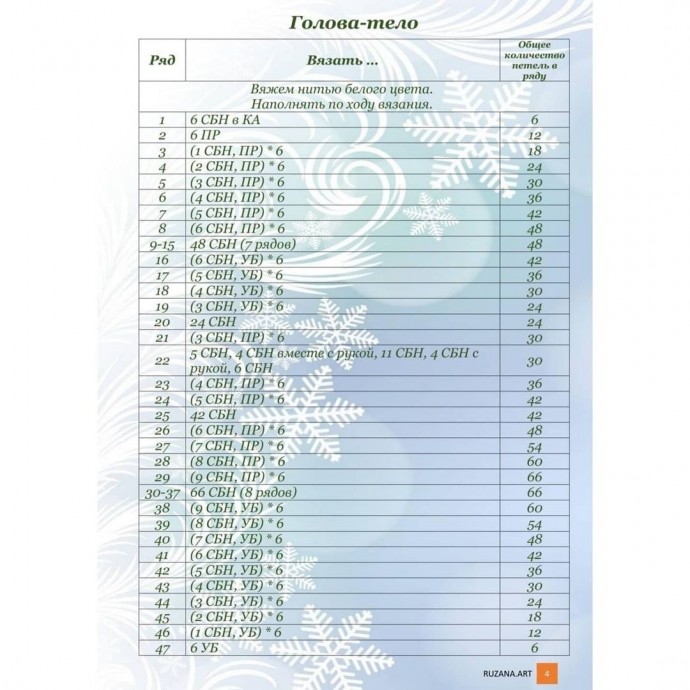 Голова-тело

| Ряд | Вязать ... | Общее количество петель в ряду |
|---|---|---|
| Вяжем нитью белого цвета. Наполнять по ходу вязания. | | |
| 1 | 6 СБН в КА | 6 |
| 2 | 6 ПР | 12 |
| 3 | (1 СБН, ПР) * 6 | 18 |
| 4 | (2 СБН, ПР) * 6 | 24 |
| 5 | (3 СБН, ПР) * 6 | 30 |
| 6 | (4 СБН, ПР) * 6 | 36 |
| 7 | (5 СБН, ПР) * 6 | 42 |
| 8 | (6 СБН, ПР) * 6 | 48 |
| 9-15 | 48 СБН (7 рядов) | 48 |
| 16 | (6 СБН, УБ) * 6 | 42 |
| 17 | (5 СБН, УБ) * 6 | 36 |
| 18 | (4 СБН, УБ) * 6 | 30 |
| 19 | (3 СБН, УБ) * 6 | 24 |
| 20 | 24 СБН | 24 |
| 21 | (3 СБН, ПР) * 6 | 30 |
| 22 | 5 СБН, 4 СБН вместе с рукой, 11 СБН, 4 СБН с рукой, 6 СБН | 30 |
| 23 | (4 СБН, ПР) * 6 | 36 |
| 24 | (5 СБН, ПР) * 6 | 42 |
| 25 | 42 СБН | 42 |
| 26 | (6 СБН, ПР) * 6 | 48 |
| 27 | (7 СБН, ПР) * 6 | 54 |
| 28 | (8 СБН, ПР) * 6 | 60 |
| 29 | (9 СБН, ПР) * 6 | 66 |
| 30-37 | 66 СБН (8 рядов) | 66 |
| 38 | (9 СБН, УБ) * 6 | 60 |
| 39 | (8 СБН, УБ) * 6 | 54 |
| 40 | (7 СБН, УБ) * 6 | 48 |
| 41 | (6 СБН, УБ) * 6 | 42 |
| 42 | (5 СБН, УБ) * 6 | 36 |
| 43 | (4 СБН, УБ) * 6 | 30 |
| 44 | (3 СБН, УБ) * 6 | 24 |
| 45 | (2 СБН, УБ) * 6 | 18 |
| 46 | (1 СБН, УБ) * 6 | 12 |
| 47 | 6 УБ | 6 |

RUZANA.ART 4